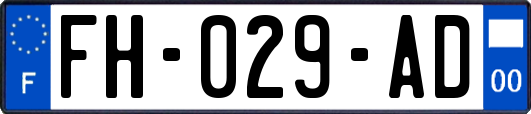 F

FH-029-AD

00